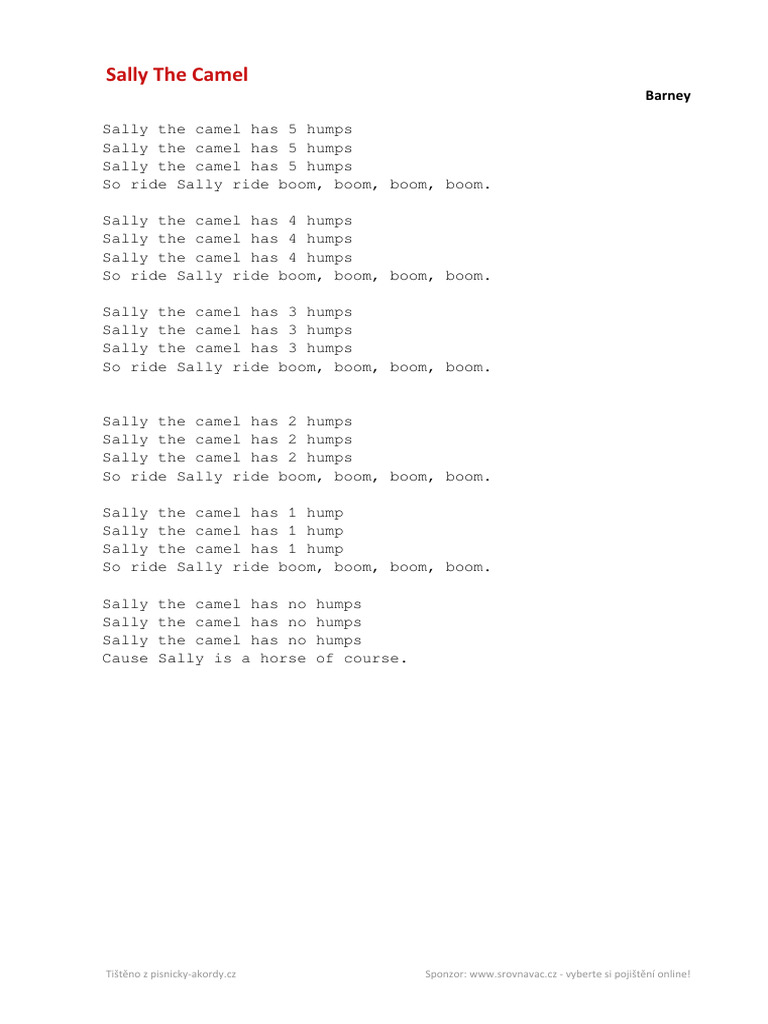 Sally The Camel

Barney

Sally the camel has 5 humps
Sally the camel has 5 humps
Sally the camel has 5 humps
So ride Sally ride boom, boom, boom, boom.

Sally the camel has 4 humps
Sally the camel has 4 humps
Sally the camel has 4 humps
So ride Sally ride boom, boom, boom, boom.

Sally the camel has 3 humps
Sally the camel has 3 humps
Sally the camel has 3 humps
So ride Sally ride boom, boom, boom, boom.

Sally the camel has 2 humps
Sally the camel has 2 humps
Sally the camel has 2 humps
So ride Sally ride boom, boom, boom, boom.

Sally the camel has 1 hump
Sally the camel has 1 hump
Sally the camel has 1 hump
So ride Sally ride boom, boom, boom, boom.

Sally the camel has no humps
Sally the camel has no humps
Sally the camel has no humps
Cause Sally is a horse of course.

Tištěno z pisnicky-akordy.cz

Sponzor: www.srovnavac.cz - vyberte si pojištění online!